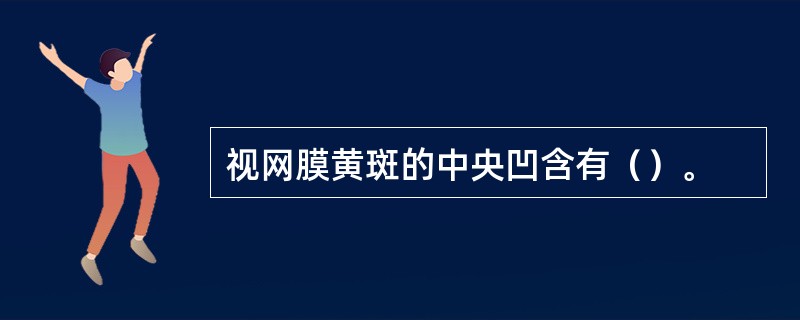 视网膜黄斑的中央凹含有（）。